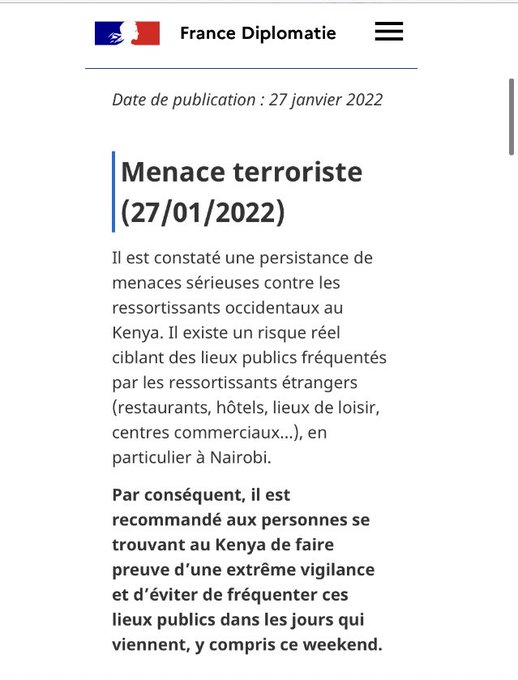 France Diplomatie

Date de publication : 27 janvier 2022

Menace terroriste (27/01/2022)

Il est constaté une persistance de menaces sérieuses contre les ressortissants occidentaux au Kenya. Il existe un risque réel ciblant des lieux publics fréquentés par les ressortissants étrangers (restaurants, hôtels, lieux de loisir, centres commerciaux...), en particulier à Nairobi.

Par conséquent, il est recommandé aux personnes se trouvant au Kenya de faire preuve d'une extrême vigilance et d'éviter de fréquenter ces lieux publics dans les jours qui viennent, y compris ce weekend.